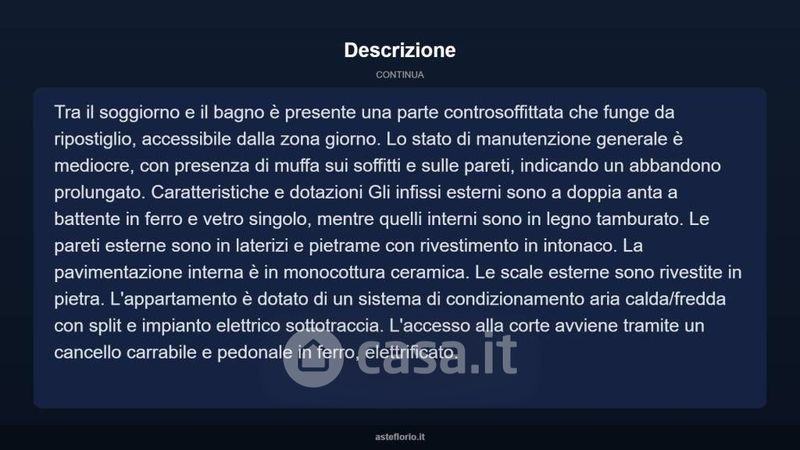 Descrizione

CONTINUA

Tra il soggiorno e il bagno è presente una parte controsoffittata che funge da ripostiglio, accessibile dalla zona giorno. Lo stato di manutenzione generale è mediocre, con presenza di muffa sui soffitti e sulle pareti, indicando un abbandono prolungato. Caratteristiche e dotazioni Gli infissi esterni sono a doppia anta a battente in ferro e vetro singolo, mentre quelli interni sono in legno tamburato. Le pareti esterne sono in laterizi e pietrame con rivestimento in intonaco. La pavimentazione interna è in monocottura ceramica. Le scale esterne sono rivestite in pietra. L'appartamento è dotato di un sistema di condizionamento aria calda/fredda con split e impianto elettrico sottotraccia. L'accesso alla corte avviene tramite un cancello carrabile e pedonale in ferro, elettrificato.

casa.it

asteflorio.it